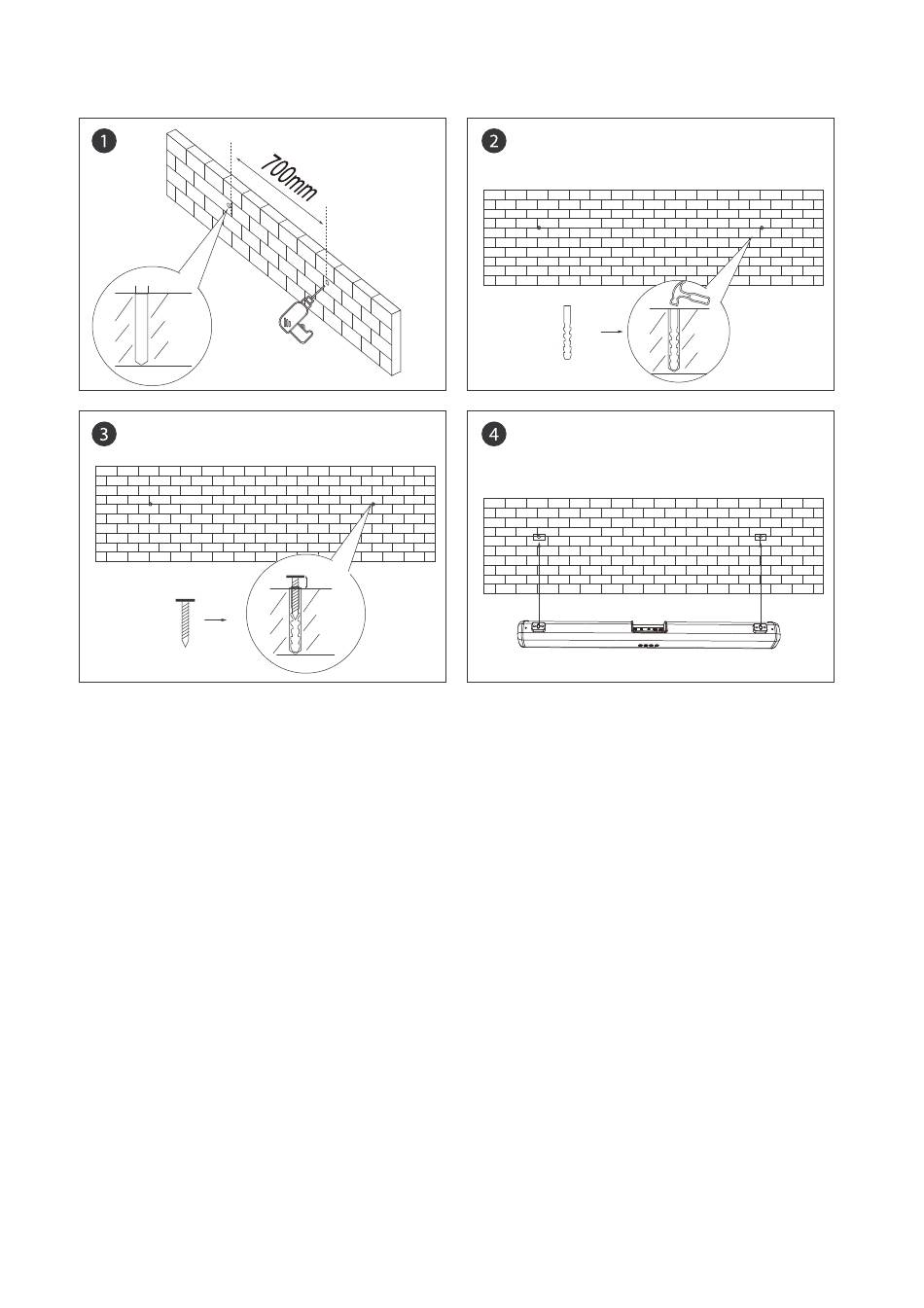 1

700mm

2

3

4